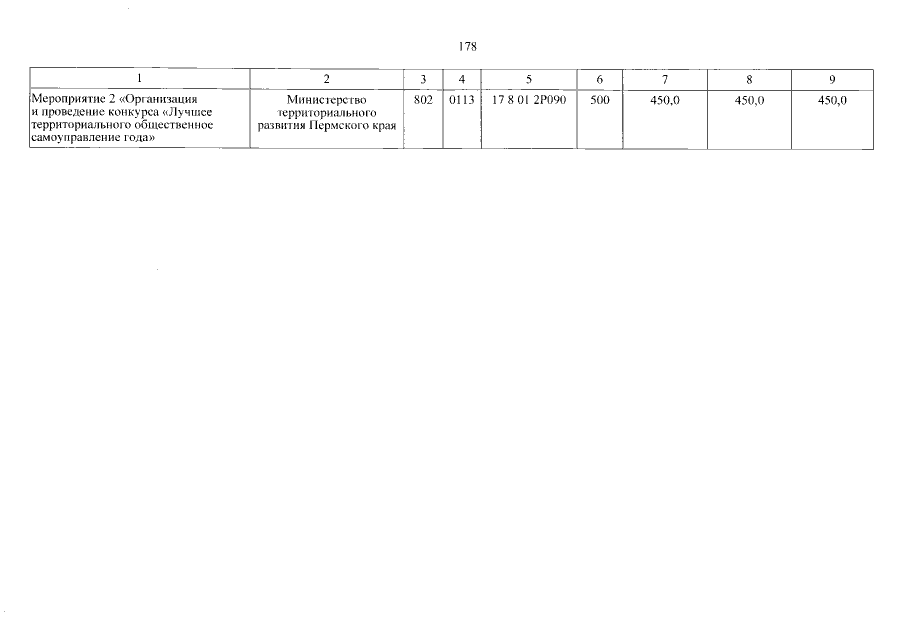 178

| 1 | 2 | 3 | 4 | 5 | 6 | 7 | 8 | 9 |
|---|---|---|---|---|---|---|---|---|
| Мероприятие 2 «Организация и проведение конкурса «Лучшее территориального общественное самоуправление года» | Министерство территориального развития Пермского края | 802 | 0113 | 17 8 01 2Р090 | 500 | 450,0 | 450,0 | 450,0 |